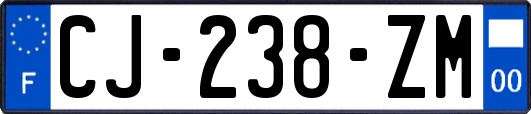 F

CJ-238-ZM

00